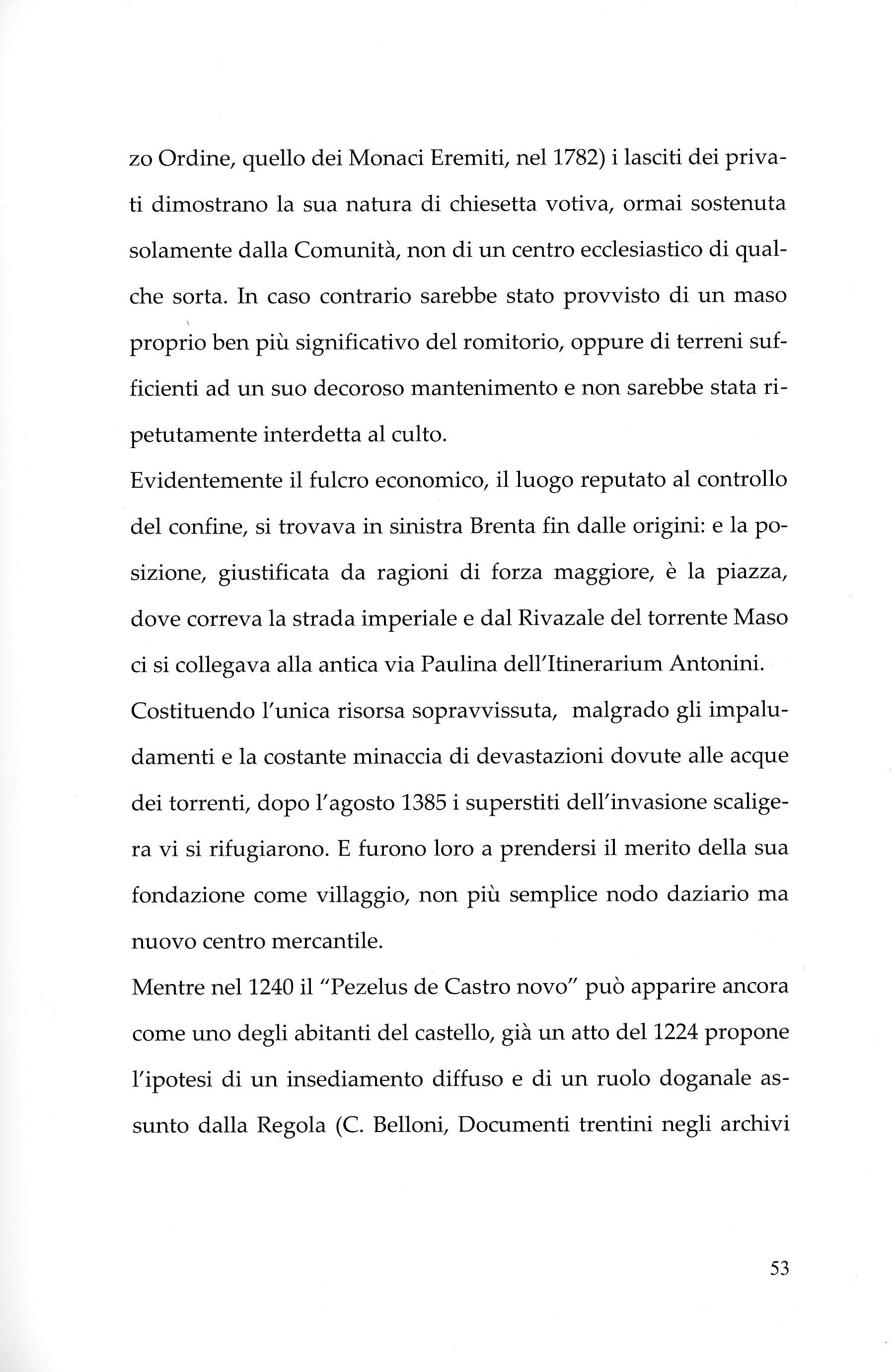 zo Ordine, quello dei Monaci Eremiti, nel 1782) i lasciti dei privati dimostrano la sua natura di chiesetta votiva, ormai sostenuta solamente dalla Comunità, non di un centro ecclesiastico di qualche sorta. In caso contrario sarebbe stato provvisto di un maso proprio ben più significativo del romitorio, oppure di terreni sufficienti ad un suo decoroso mantenimento e non sarebbe stata ripetutamente interdetta al culto.
Evidentemente il fulcro economico, il luogo reputato al controllo del confine, si trovava in sinistra Brenta fin dalle origini: e la posizione, giustificata da ragioni di forza maggiore, è la piazza, dove correva la strada imperiale e dal Rivazale del torrente Maso ci si collegava alla antica via Paulina dell'Itinerarium Antonini.
Costituendo l'unica risorsa sopravvissuta, malgrado gli impaludamenti e la costante minaccia di devastazioni dovute alle acque dei torrenti, dopo l'agosto 1385 i superstiti dell'invasione scaligera vi si rifugiarono. E furono loro a prendersi il merito della sua fondazione come villaggio, non più semplice nodo daziario ma nuovo centro mercantile.
Mentre nel 1240 il "Pezelus de Castro novo" può apparire ancora come uno degli abitanti del castello, già un atto del 1224 propone l'ipotesi di un insediamento diffuso e di un ruolo doganale assunto dalla Regola (C. Belloni, Documenti trentini negli archivi

53